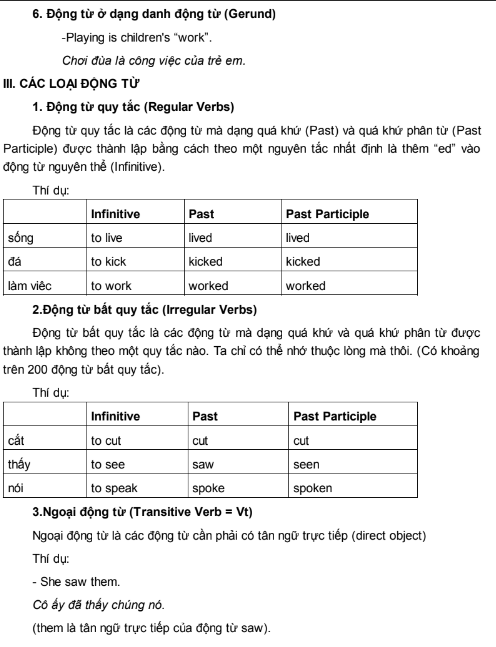 6. Động từ ở dạng danh động từ (Gerund)

-Playing is children's "work".

Chơi đùa là công việc của trẻ em.

III. CÁC LOẠI ĐỘNG TỪ

1. Động từ quy tắc (Regular Verbs)

Động từ quy tắc là các động từ mà dạng quá khứ (Past) và quá khứ phân từ (Past Participle) được thành lập bằng cách theo một nguyên tắc nhất định là thêm "ed" vào động từ nguyên thể (Infinitive).

Thí dụ:

| | Infinitive | Past | Past Participle |
|---|---|---|---|
| sống | to live | lived | lived |
| đá | to kick | kicked | kicked |
| làm viêc | to work | worked | worked |

2.Động từ bất quy tắc (Irregular Verbs)

Động từ bất quy tắc là các động từ mà dạng quá khứ và quá khứ phân từ được thành lập không theo một quy tắc nào. Ta chỉ có thể nhớ thuộc lòng mà thôi. (Có khoảng trên 200 động từ bất quy tắc).

Thí dụ:

| | Infinitive | Past | Past Participle |
|---|---|---|---|
| cắt | to cut | cut | cut |
| thấy | to see | saw | seen |
| nói | to speak | spoke | spoken |

3.Ngoại động từ (Transitive Verb = Vt)

Ngoại động từ là các động từ cần phải có tân ngữ trực tiếp (direct object)

Thí dụ:

- She saw them.

Cô ấy đã thấy chúng nó.

(them là tân ngữ trực tiếp của động từ saw).